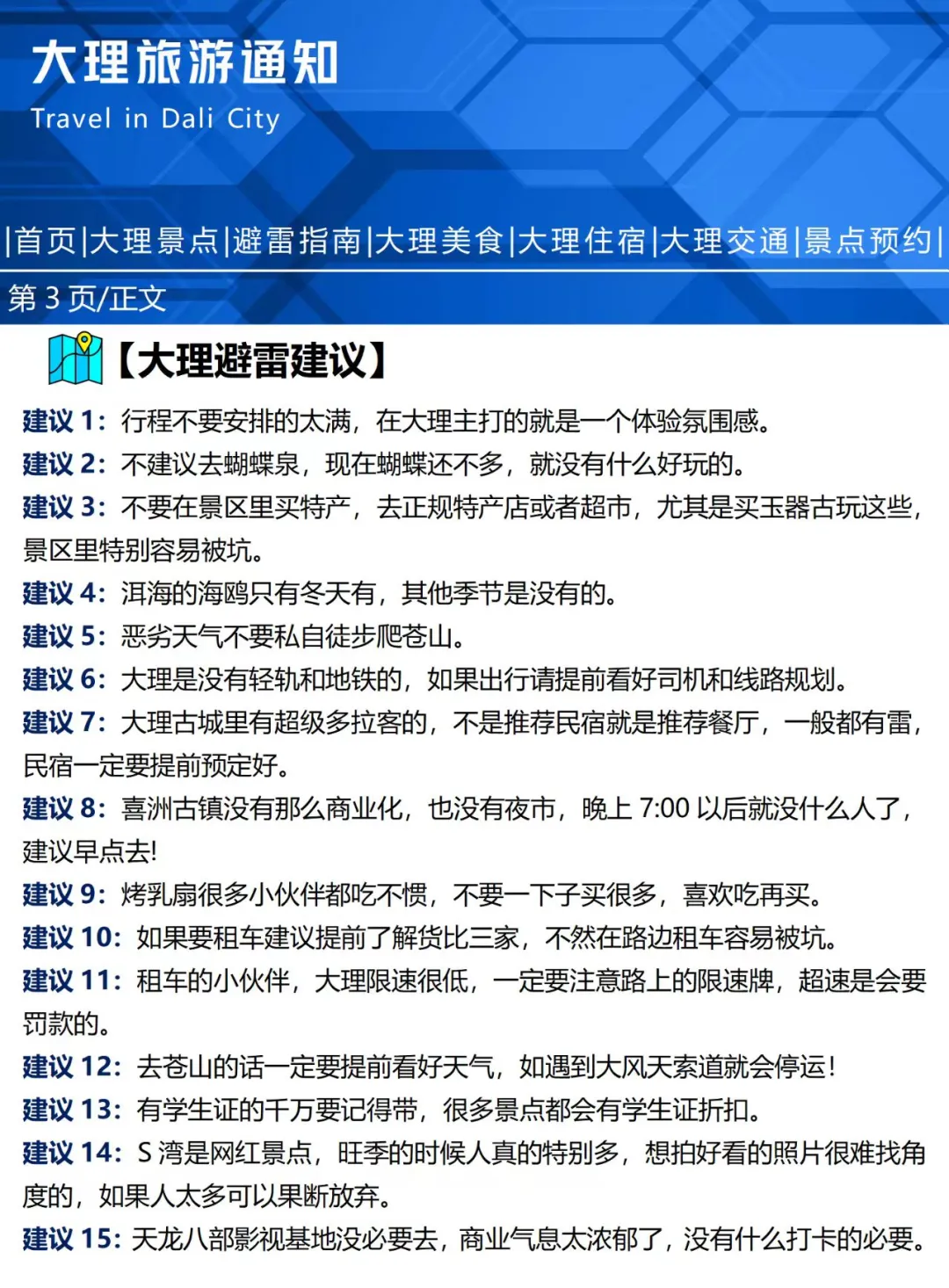 大理旅游通知
Travel in Dali City

|首页|大理景点|避雷指南|大理美食|大理住宿|大理交通|景点预约|

第 3 页/正文

【大理避雷建议】

建议 1：行程不要安排的太满，在大理主打的就是一个体验氛围感。
建议 2：不建议去蝴蝶泉，现在蝴蝶还不多，就没有什么好玩的。
建议 3：不要在景区里买特产，去正规特产店或者超市，尤其是买玉器古玩这些，景区里特别容易被坑。
建议 4：洱海的海鸥只有冬天有，其他季节是没有的。
建议 5：恶劣天气不要私自徒步爬苍山。
建议 6：大理是没有轻轨和地铁的，如果出行请提前看好司机和线路规划。
建议 7：大理古城里有超级多拉客的，不是推荐民宿就是推荐餐厅，一般都有雷，民宿一定要提前预定好。
建议 8：喜洲古镇没有那么商业化，也没有夜市，晚上 7:00 以后就没什么人了，建议早点去!
建议 9：烤乳扇很多小伙伴都吃不惯，不要一下子买很多，喜欢吃再买。
建议 10：如果要租车建议提前了解货比三家，不然在路边租车容易被坑。
建议 11：租车的小伙伴，大理限速很低，一定要注意路上的限速牌，超速是会要罚款的。
建议 12：去苍山的话一定要提前看好天气，如遇到大风天索道就会停运!
建议 13：有学生证的千万要记得带，很多景点都会有学生证折扣。
建议 14：S 湾是网红景点，旺季的时候人真的特别多，想拍好看的照片很难找角度的，如果人太多可以果断放弃。
建议 15：天龙八部影视基地没必要去，商业气息太浓郁了，没有什么打卡的必要。